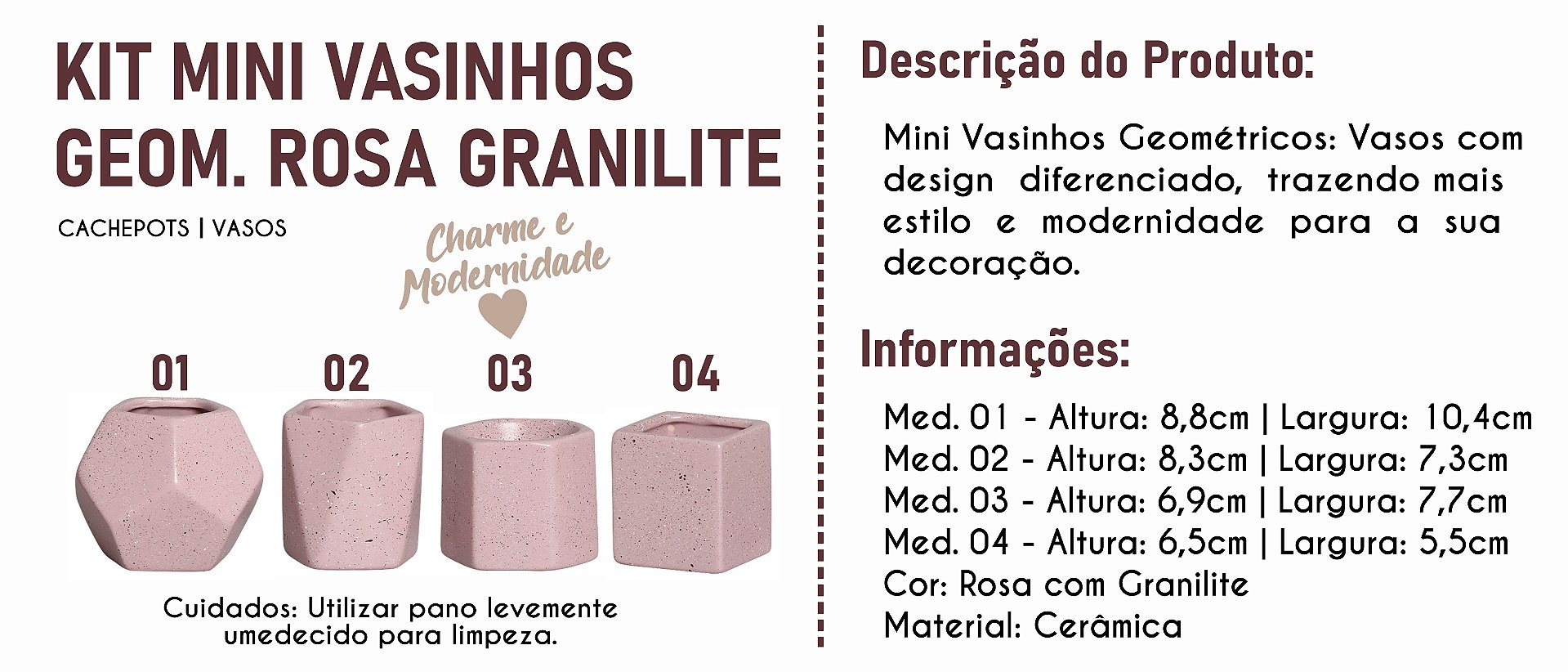 KIT MINI VASINHOS
GEOM. ROSA GRANILITE

CACHEPOTS | VASOS

Charme e
Modernidade

01
02
03
04

Cuidados: Utilizar pano levemente umedecido para limpeza.

Descrição do Produto:

Mini Vasinhos Geométricos: Vasos com design diferenciado, trazendo mais estilo e modernidade para a sua decoração.

Informações:

Med. 01 - Altura: 8,8cm | Largura: 10,4cm
Med. 02 - Altura: 8,3cm | Largura: 7,3cm
Med. 03 - Altura: 6,9cm | Largura: 7,7cm
Med. 04 - Altura: 6,5cm | Largura: 5,5cm
Cor: Rosa com Granilite
Material: Cerâmica